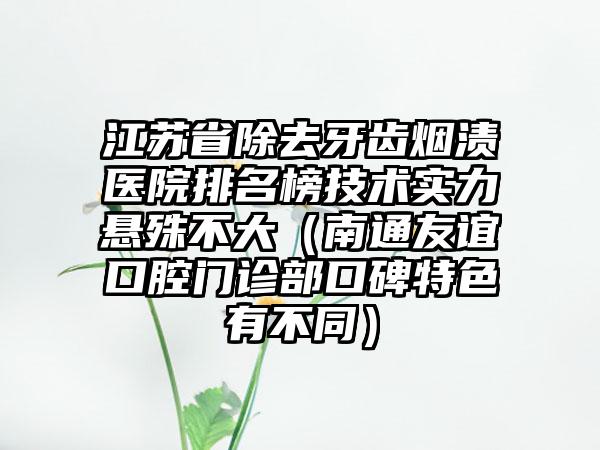 江苏省除去牙齿烟渍医院排名榜技术实力悬殊不大（南通友谊口腔门诊部口碑特色有不同）